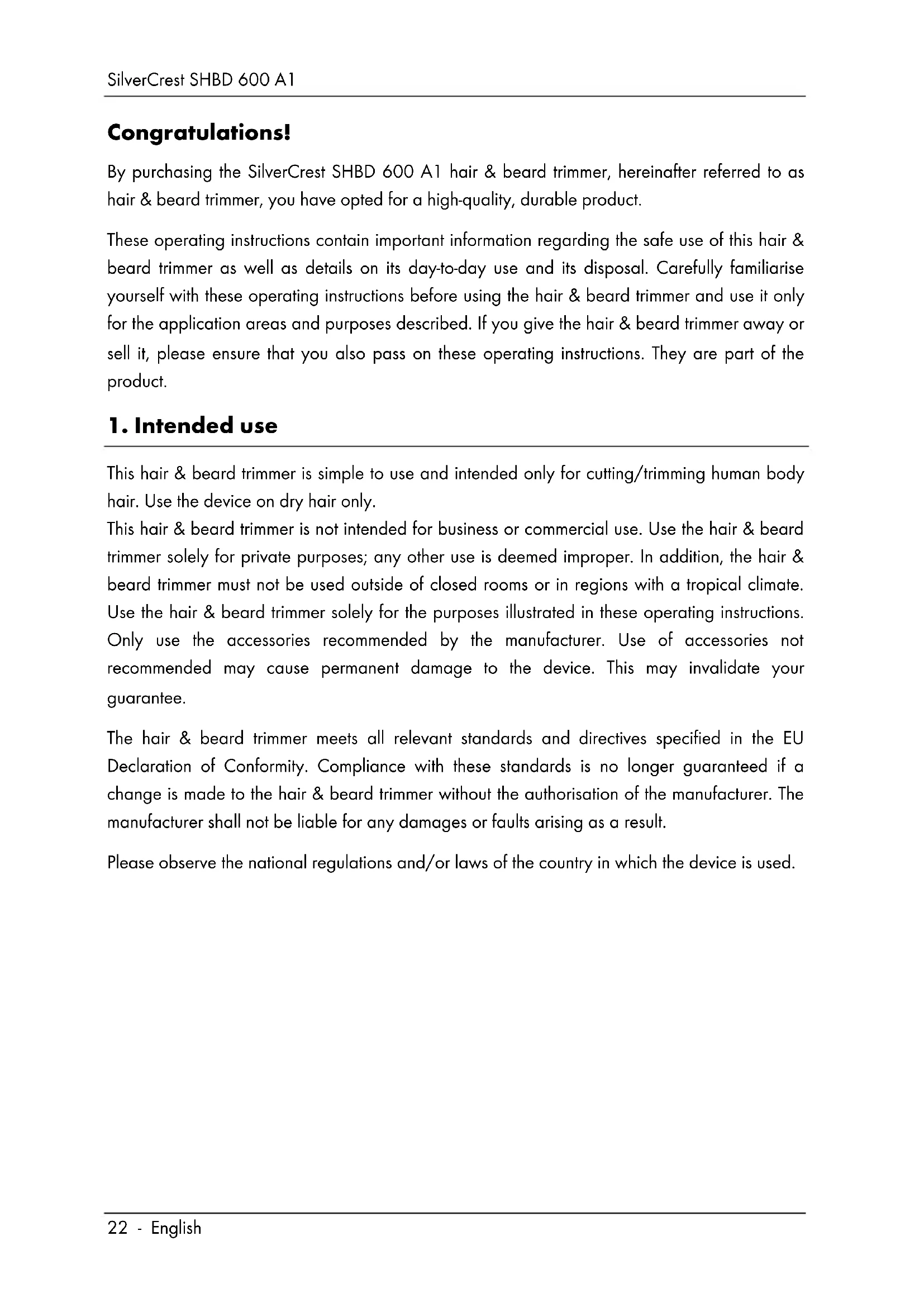 SilverCrest SHBD 600 A1

Congratulations!

By purchasing the SilverCrest SHBD 600 A1 hair & beard trimmer, hereinafter referred to as hair & beard trimmer, you have opted for a high-quality, durable product.

These operating instructions contain important information regarding the safe use of this hair & beard trimmer as well as details on its day-to-day use and its disposal. Carefully familiarise yourself with these operating instructions before using the hair & beard trimmer and use it only for the application areas and purposes described. If you give the hair & beard trimmer away or sell it, please ensure that you also pass on these operating instructions. They are part of the product.

1. Intended use

This hair & beard trimmer is simple to use and intended only for cutting/trimming human body hair. Use the device on dry hair only.
This hair & beard trimmer is not intended for business or commercial use. Use the hair & beard trimmer solely for private purposes; any other use is deemed improper. In addition, the hair & beard trimmer must not be used outside of closed rooms or in regions with a tropical climate. Use the hair & beard trimmer solely for the purposes illustrated in these operating instructions. Only use the accessories recommended by the manufacturer. Use of accessories not recommended may cause permanent damage to the device. This may invalidate your guarantee.

The hair & beard trimmer meets all relevant standards and directives specified in the EU Declaration of Conformity. Compliance with these standards is no longer guaranteed if a change is made to the hair & beard trimmer without the authorisation of the manufacturer. The manufacturer shall not be liable for any damages or faults arising as a result.

Please observe the national regulations and/or laws of the country in which the device is used.

22 - English